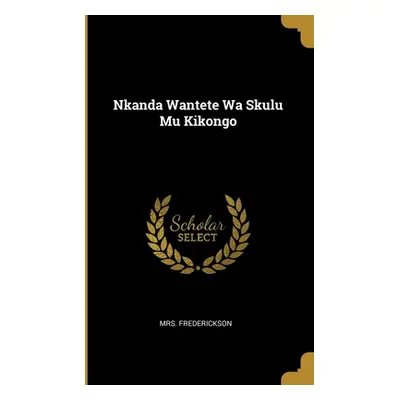 Nkanda Wantete Wa Skulu Mu Kikongo

Scholar SELECT

MRS. FREDERICKSON